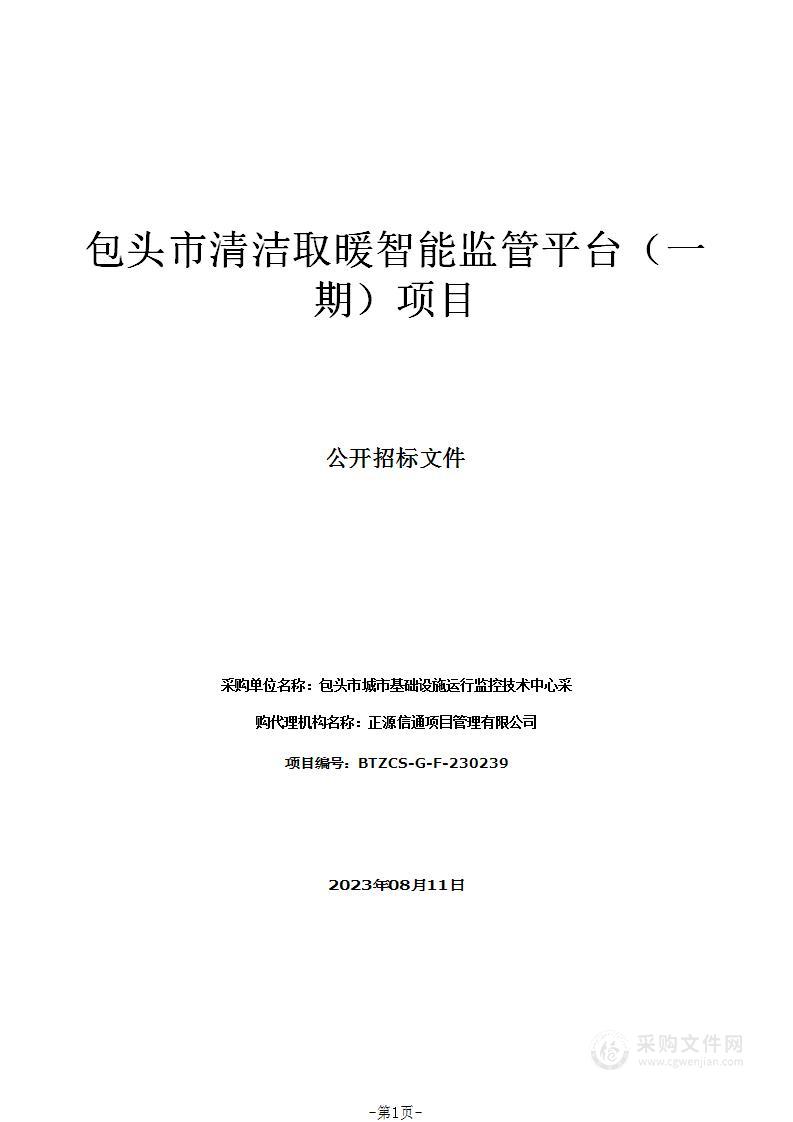 包头市清洁取暖智能监管平台（一期）项目

公开招标文件

采购单位名称：包头市城市基础设施运行监控技术中心采

购代理机构名称：正源信通项目管理有限公司

项目编号：BTZCS-G-F-230239

2023年08月11日

采购文件网
www.cgwenjian.com

-第1页-